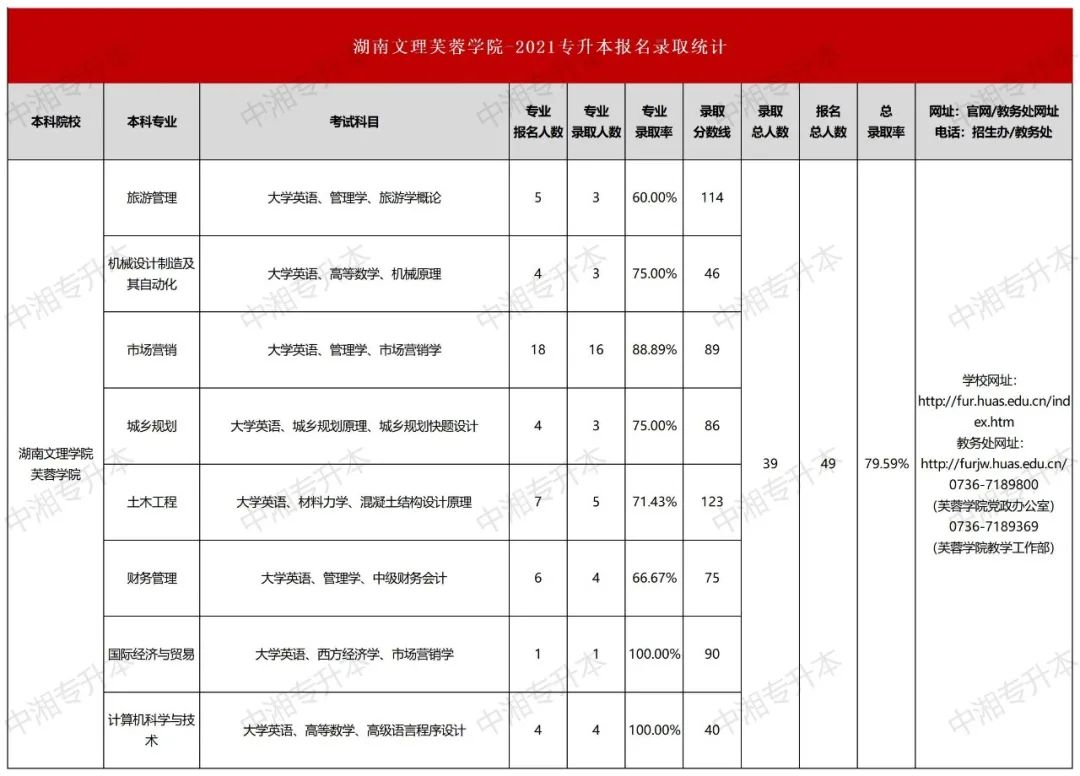 湖南文理芙蓉学院-2021专升本报名录取统计

| 本科院校 | 本科专业 | 考试科目 | 专业报名人数 | 专业录取人数 | 专业录取率 | 录取分数线 | 录取总人数 | 报名总人数 | 总录取率 | 网址：官网/教务处网址 电话：招生办/教务处 |
|---|---|---|---|---|---|---|---|---|---|---|
| 湖南文理学院芙蓉学院 | 旅游管理 | 大学英语、管理学、旅游学概论 | 5 | 3 | 60.00% | 114 | 39 | 49 | 79.59% | 学校网址：http://fur.huas.edu.cn/index.htm 教务处网址：http://furjw.huas.edu.cn/ 0736-7189800 (芙蓉学院党政办公室) 0736-7189369 (芙蓉学院教学工作部) |
| | 机械设计制造及其自动化 | 大学英语、高等数学、机械原理 | 4 | 3 | 75.00% | 46 | | | | |
| | 市场营销 | 大学英语、管理学、市场营销学 | 18 | 16 | 88.89% | 89 | | | | |
| | 城乡规划 | 大学英语、城乡规划原理、城乡规划快题设计 | 4 | 3 | 75.00% | 86 | | | | |
| | 土木工程 | 大学英语、材料力学、混凝土结构设计原理 | 7 | 5 | 71.43% | 123 | | | | |
| | 财务管理 | 大学英语、管理学、中级财务会计 | 6 | 4 | 66.67% | 75 | | | | |
| | 国际经济与贸易 | 大学英语、西方经济学、市场营销学 | 1 | 1 | 100.00% | 90 | | | | |
| | 计算机科学与技术 | 大学英语、高等数学、高级语言程序设计 | 4 | 4 | 100.00% | 40 | | | | |

中湘专升本